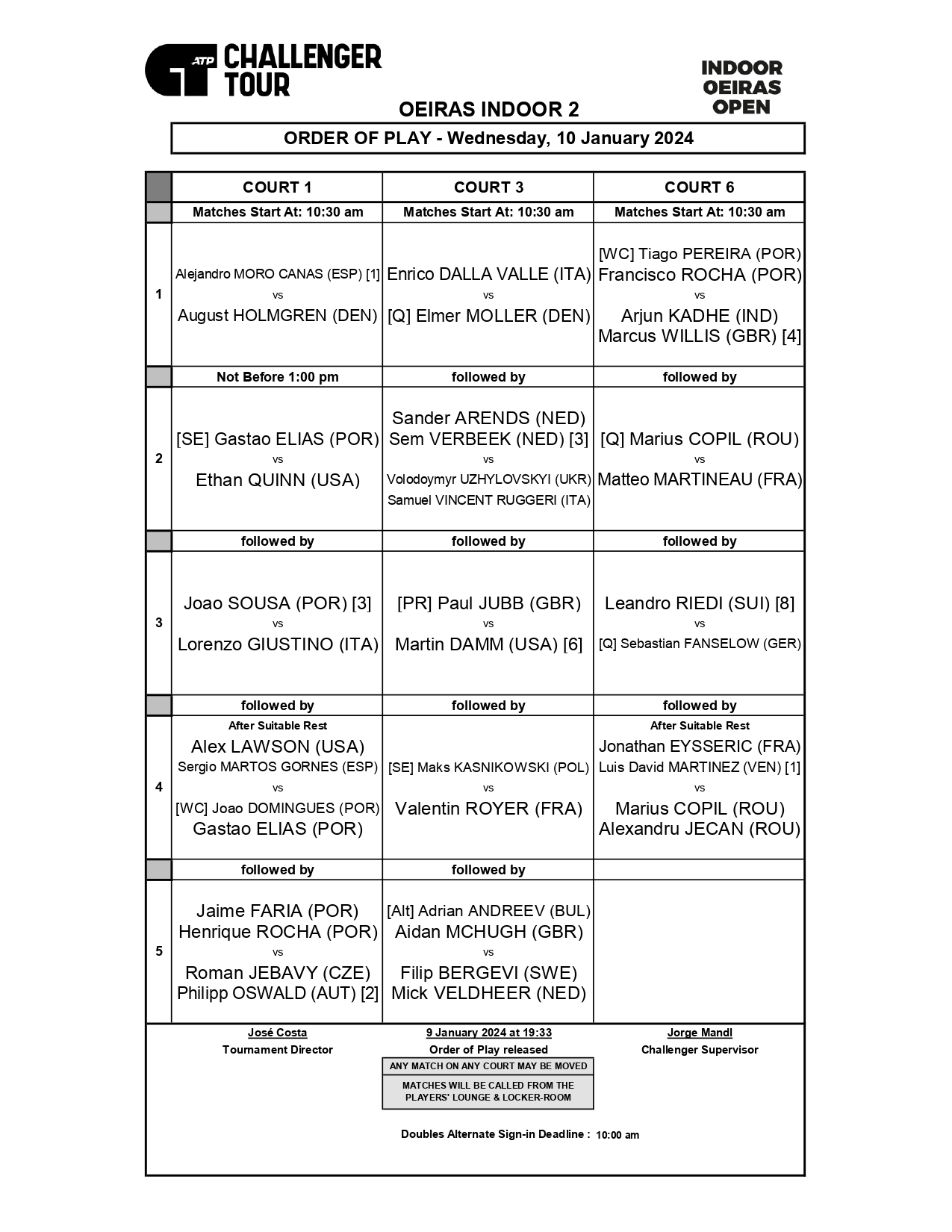 ATP CHALLENGER TOUR

INDOOR OEIRAS OPEN

OEIRAS INDOOR 2

ORDER OF PLAY - Wednesday, 10 January 2024

| | COURT 1 | COURT 3 | COURT 6 |
|---|---|---|---|
| | Matches Start At: 10:30 am | Matches Start At: 10:30 am | Matches Start At: 10:30 am |
| 1 | Alejandro MORO CANAS (ESP) [1] vs August HOLMGREN (DEN) | Enrico DALLA VALLE (ITA) vs [Q] Elmer MOLLER (DEN) | [WC] Tiago PEREIRA (POR) Francisco ROCHA (POR) vs Arjun KADHE (IND) Marcus WILLIS (GBR) [4] |
| | Not Before 1:00 pm | followed by | followed by |
| 2 | [SE] Gastao ELIAS (POR) vs Ethan QUINN (USA) | Sander ARENDS (NED) Sem VERBEEK (NED) [3] vs Volodoymyr UZHYLOVSKYI (UKR) Samuel VINCENT RUGGERI (ITA) | [Q] Marius COPIL (ROU) vs Matteo MARTINEAU (FRA) |
| | followed by | followed by | followed by |
| 3 | Joao SOUSA (POR) [3] vs Lorenzo GIUSTINO (ITA) | [PR] Paul JUBB (GBR) vs Martin DAMM (USA) [6] | Leandro RIEDI (SUI) [8] vs [Q] Sebastian FANSELOW (GER) |
| | followed by | followed by | followed by |
| 4 | After Suitable Rest Alex LAWSON (USA) Sergio MARTOS GORNES (ESP) vs [WC] Joao DOMINGUES (POR) Gastao ELIAS (POR) | [SE] Maks KASNIKOWSKI (POL) vs Valentin ROYER (FRA) | After Suitable Rest Jonathan EYSSERIC (FRA) Luis David MARTINEZ (VEN) [1] vs Marius COPIL (ROU) Alexandru JECAN (ROU) |
| | followed by | followed by | |
| 5 | Jaime FARIA (POR) Henrique ROCHA (POR) vs Roman JEBAVY (CZE) Philipp OSWALD (AUT) [2] | [Alt] Adrian ANDREEV (BUL) Aidan MCHUGH (GBR) vs Filip BERGEVI (SWE) Mick VELDHEER (NED) | |

José Costa
Tournament Director

9 January 2024 at 19:33
Order of Play released

Jorge Mandl
Challenger Supervisor

ANY MATCH ON ANY COURT MAY BE MOVED

MATCHES WILL BE CALLED FROM THE PLAYERS' LOUNGE & LOCKER-ROOM

Doubles Alternate Sign-in Deadline : 10:00 am